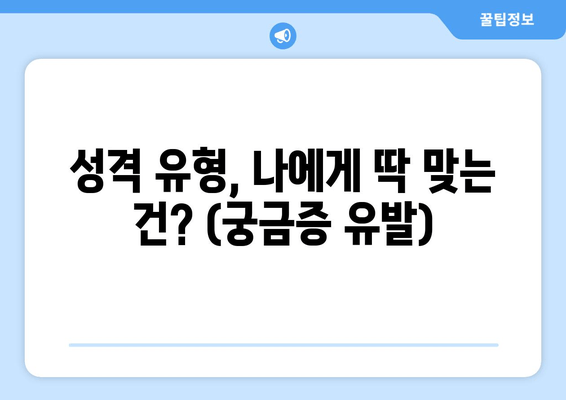 꿀팁정보

성격 유형, 나에게 딱 맞는 건? (궁금증 유발)